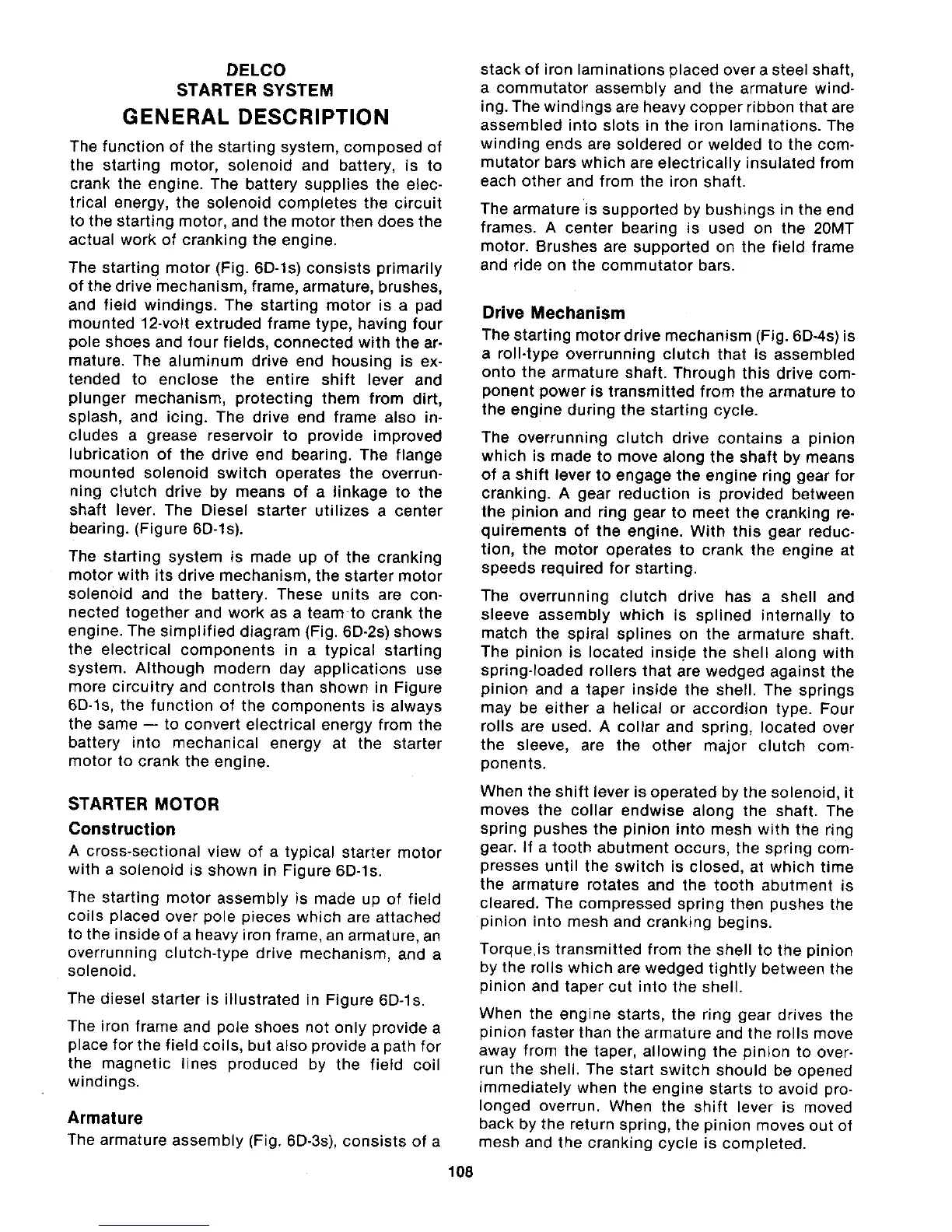 DELCO
STARTER SYSTEM
GENERAL DESCRIPTION

The function of the starting system, composed of the starting motor, solenoid and battery, is to crank the engine. The battery supplies the electrical energy, the solenoid completes the circuit to the starting motor, and the motor then does the actual work of cranking the engine.

The starting motor (Fig. 6D-1s) consists primarily of the drive mechanism, frame, armature, brushes, and field windings. The starting motor is a pad mounted 12-volt extruded frame type, having four pole shoes and four fields, connected with the armature. The aluminum drive end housing is extended to enclose the entire shift lever and plunger mechanism, protecting them from dirt, splash, and icing. The drive end frame also includes a grease reservoir to provide improved lubrication of the drive end bearing. The flange mounted solenoid switch operates the overrunning clutch drive by means of a linkage to the shaft lever. The Diesel starter utilizes a center bearing. (Figure 6D-1s).

The starting system is made up of the cranking motor with its drive mechanism, the starter motor solenoid and the battery. These units are connected together and work as a team to crank the engine. The simplified diagram (Fig. 6D-2s) shows the electrical components in a typical starting system. Although modern day applications use more circuitry and controls than shown in Figure 6D-1s, the function of the components is always the same — to convert electrical energy from the battery into mechanical energy at the starter motor to crank the engine.

STARTER MOTOR
Construction
A cross-sectional view of a typical starter motor with a solenoid is shown in Figure 6D-1s.

The starting motor assembly is made up of field coils placed over pole pieces which are attached to the inside of a heavy iron frame, an armature, an overrunning clutch-type drive mechanism, and a solenoid.

The diesel starter is illustrated in Figure 6D-1s.

The iron frame and pole shoes not only provide a place for the field coils, but also provide a path for the magnetic lines produced by the field coil windings.

Armature
The armature assembly (Fig. 6D-3s), consists of a stack of iron laminations placed over a steel shaft, a commutator assembly and the armature winding. The windings are heavy copper ribbon that are assembled into slots in the iron laminations. The winding ends are soldered or welded to the commutator bars which are electrically insulated from each other and from the iron shaft.

The armature is supported by bushings in the end frames. A center bearing is used on the 20MT motor. Brushes are supported on the field frame and ride on the commutator bars.

Drive Mechanism
The starting motor drive mechanism (Fig. 6D-4s) is a roll-type overrunning clutch that is assembled onto the armature shaft. Through this drive component power is transmitted from the armature to the engine during the starting cycle.

The overrunning clutch drive contains a pinion which is made to move along the shaft by means of a shift lever to engage the engine ring gear for cranking. A gear reduction is provided between the pinion and ring gear to meet the cranking requirements of the engine. With this gear reduction, the motor operates to crank the engine at speeds required for starting.

The overrunning clutch drive has a shell and sleeve assembly which is splined internally to match the spiral splines on the armature shaft. The pinion is located inside the shell along with spring-loaded rollers that are wedged against the pinion and a taper inside the shell. The springs may be either a helical or accordion type. Four rolls are used. A collar and spring, located over the sleeve, are the other major clutch components.

When the shift lever is operated by the solenoid, it moves the collar endwise along the shaft. The spring pushes the pinion into mesh with the ring gear. If a tooth abutment occurs, the spring compresses until the switch is closed, at which time the armature rotates and the tooth abutment is cleared. The compressed spring then pushes the pinion into mesh and cranking begins.

Torque is transmitted from the shell to the pinion by the rolls which are wedged tightly between the pinion and taper cut into the shell.

When the engine starts, the ring gear drives the pinion faster than the armature and the rolls move away from the taper, allowing the pinion to overrun the shell. The start switch should be opened immediately when the engine starts to avoid prolonged overrun. When the shift lever is moved back by the return spring, the pinion moves out of mesh and the cranking cycle is completed.

108